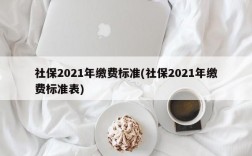 社保2021年缴费标准(社保2021年缴费标准表)